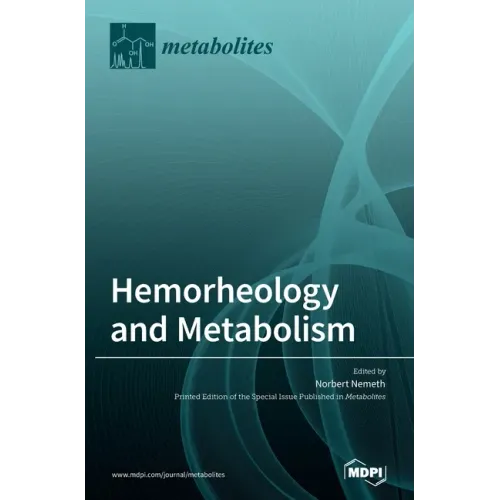 H

O

OH

OH

metabolites

Hemorheology and Metabolism

Edited by

Norbert Nemeth

Printed Edition of the Special Issue Published in Metabolites

www.mdpi.com/journal/metabolites

MDPI